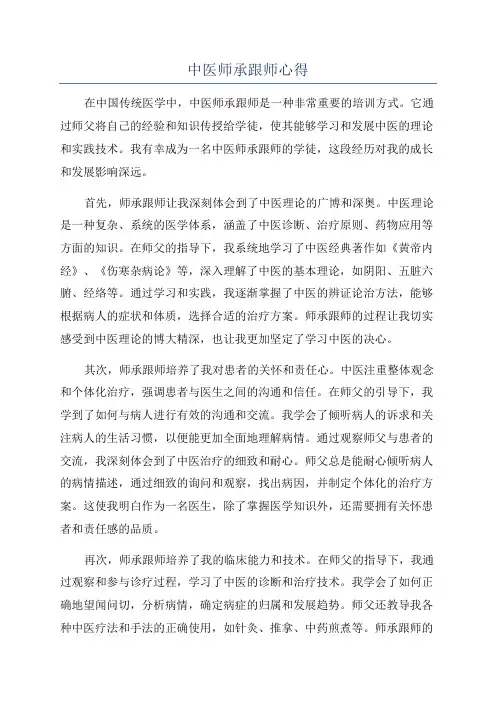 中医师承跟师心得

在中国传统医学中，中医师承跟师是一种非常重要的培训方式。它通过师父将自己的经验和知识传授给学徒，使其能够学习和发展中医的理论和实践技术。我有幸成为一名中医师承跟师的学徒，这段经历对我的成长和发展影响深远。

首先，师承跟师让我深刻体会到了中医理论的广博和深奥。中医理论是一种复杂、系统的医学体系，涵盖了中医诊断、治疗原则、药物应用等方面的知识。在师父的指导下，我系统地学习了中医经典著作如《黄帝内经》、《伤寒杂病论》等，深入理解了中医的基本理论，如阴阳、五脏六腑、经络等。通过学习和实践，我逐渐掌握了中医的辨证论治方法，能够根据病人的症状和体质，选择合适的治疗方案。师承跟师的过程让我切实感受到中医理论的博大精深，也让我更加坚定了学习中医的决心。

其次，师承跟师培养了我对患者的关怀和责任心。中医注重整体观念和个体化治疗，强调患者与医生之间的沟通和信任。在师父的引导下，我学到了如何与病人进行有效的沟通和交流。我学会了倾听病人的诉求和关注病人的生活习惯，以便能更加全面地理解病情。通过观察师父与患者的交流，我深刻体会到了中医治疗的细致和耐心。师父总是能耐心倾听病人的病情描述，通过细致的询问和观察，找出病因，并制定个体化的治疗方案。这使我明白作为一名医生，除了掌握医学知识外，还需要拥有关怀患者和责任感的品质。

再次，师承跟师培养了我的临床能力和技术。在师父的指导下，我通过观察和参与诊疗过程，学习了中医的诊断和治疗技术。我学会了如何正确地望闻问切，分析病情，确定病症的归属和发展趋势。师父还教导我各种中医疗法和手法的正确使用，如针灸、推拿、中药煎煮等。师承跟师的